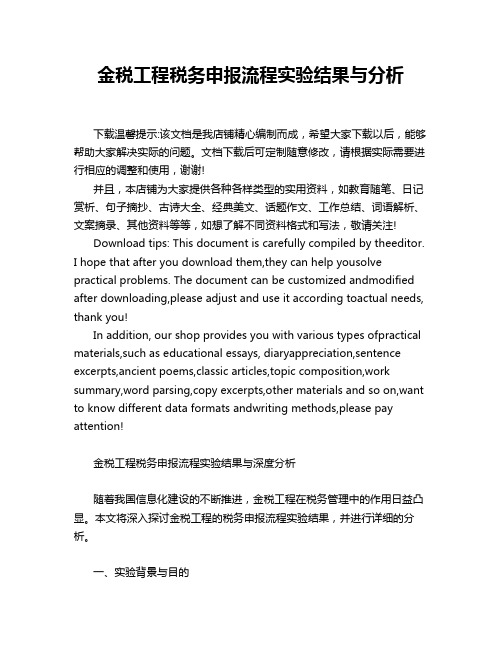 金税工程税务申报流程实验结果与分析

下载温馨提示:该文档是我店铺精心编制而成，希望大家下载以后，能够帮助大家解决实际的问题。文档下载后可定制随意修改，请根据实际需要进行相应的调整和使用，谢谢!

并且，本店铺为大家提供各种各样类型的实用资料，如教育随笔、日记赏析、句子摘抄、古诗大全、经典美文、话题作文、工作总结、词语解析、文案摘录、其他资料等等，如想了解不同资料格式和写法，敬请关注!

Download tips: This document is carefully compiled by theeditor. I hope that after you download them,they can help yousolve practical problems. The document can be customized andmodified after downloading,please adjust and use it according toactual needs, thank you!

In addition, our shop provides you with various types ofpractical materials,such as educational essays, diaryappreciation,sentence excerpts,ancient poems,classic articles,topic composition,work summary,word parsing,copy excerpts,other materials and so on,want to know different data formats andwriting methods,please pay attention!

金税工程税务申报流程实验结果与深度分析

随着我国信息化建设的不断推进，金税工程在税务管理中的作用日益凸显。本文将深入探讨金税工程的税务申报流程实验结果，并进行详细的分析。

一、实验背景与目的